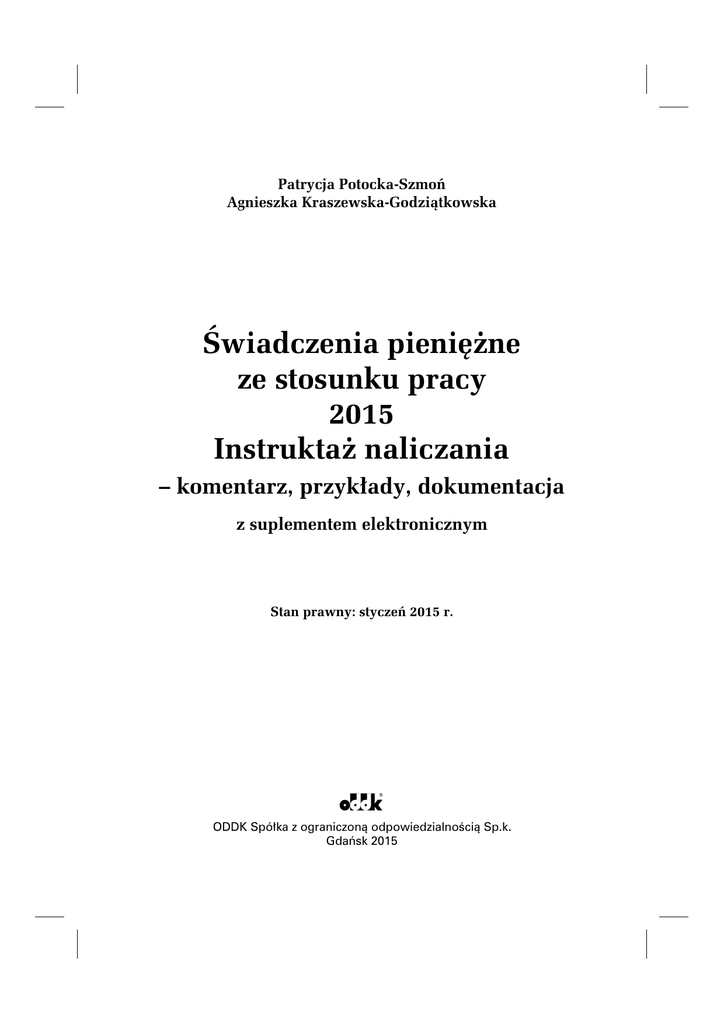 Patrycja Potocka-Szmoń
Agnieszka Kraszewska-Godziątkowska

Świadczenia pieniężne ze stosunku pracy 2015 Instruktaż naliczania
– komentarz, przykłady, dokumentacja
z suplementem elektronicznym

Stan prawny: styczeń 2015 r.

oddk

ODDK Spółka z ograniczoną odpowiedzialnością Sp.k.
Gdańsk 2015